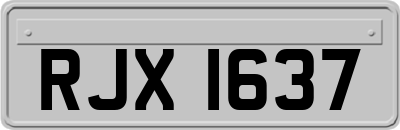 RJX 1637